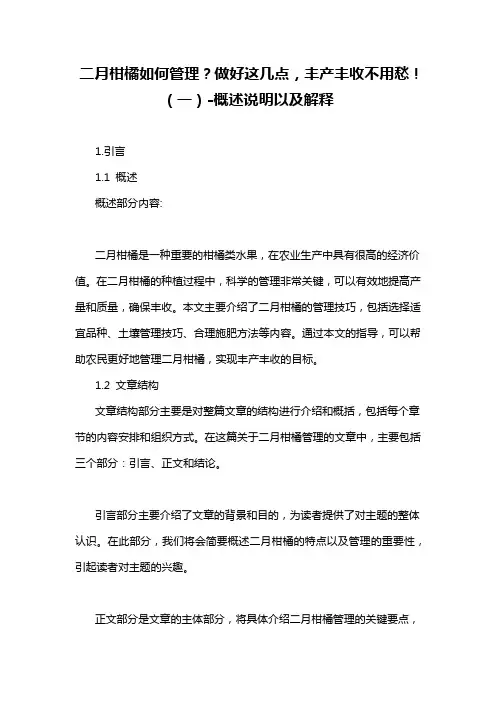 二月柑橘如何管理？做好这几点，丰产丰收不用愁！（一）-概述说明以及解释

1.引言

1.1 概述

概述部分内容:

二月柑橘是一种重要的柑橘类水果，在农业生产中具有很高的经济价值。在二月柑橘的种植过程中，科学的管理非常关键，可以有效地提高产量和质量，确保丰收。本文主要介绍了二月柑橘的管理技巧，包括选择适宜品种、土壤管理技巧、合理施肥方法等内容。通过本文的指导，可以帮助农民更好地管理二月柑橘，实现丰产丰收的目标。

1.2 文章结构

文章结构部分主要是对整篇文章的结构进行介绍和概括，包括每个章节的内容安排和组织方式。在这篇关于二月柑橘管理的文章中，主要包括三个部分：引言、正文和结论。

引言部分主要介绍了文章的背景和目的，为读者提供了对主题的整体认识。在此部分，我们将会简要概述二月柑橘的特点以及管理的重要性，引起读者对主题的兴趣。

正文部分是文章的主体部分，将具体介绍二月柑橘管理的关键要点，